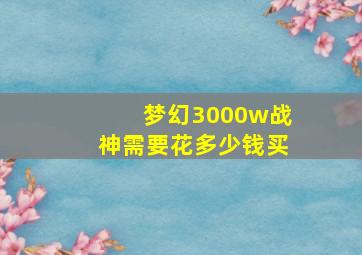 梦幻3000w战神需要花多少钱买